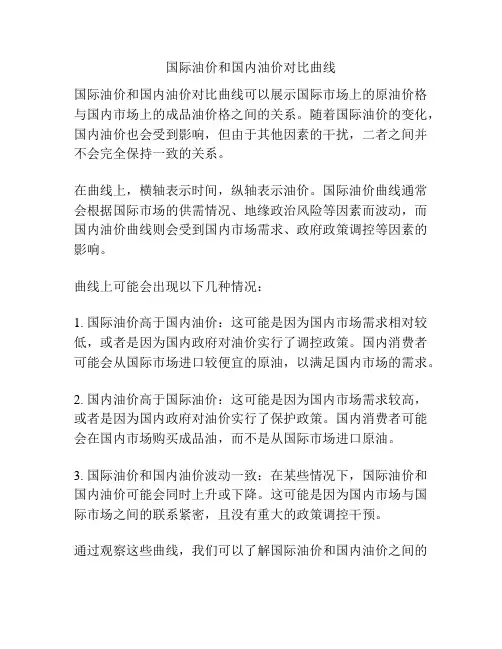 国际油价和国内油价对比曲线

国际油价和国内油价对比曲线可以展示国际市场上的原油价格与国内市场上的成品油价格之间的关系。随着国际油价的变化，国内油价也会受到影响，但由于其他因素的干扰，二者之间并不会完全保持一致的关系。

在曲线上，横轴表示时间，纵轴表示油价。国际油价曲线通常会根据国际市场的供需情况、地缘政治风险等因素而波动，而国内油价曲线则会受到国内市场需求、政府政策调控等因素的影响。

曲线上可能会出现以下几种情况：

1. 国际油价高于国内油价：这可能是因为国内市场需求相对较低，或者是因为国内政府对油价实行了调控政策。国内消费者可能会从国际市场进口较便宜的原油，以满足国内市场的需求。

2. 国内油价高于国际油价：这可能是因为国内市场需求较高，或者是因为国内政府对油价实行了保护政策。国内消费者可能会在国内市场购买成品油，而不是从国际市场进口原油。

3. 国际油价和国内油价波动一致：在某些情况下，国际油价和国内油价可能会同时上升或下降。这可能是因为国内市场与国际市场之间的联系紧密，且没有重大的政策调控干预。

通过观察这些曲线，我们可以了解国际油价和国内油价之间的